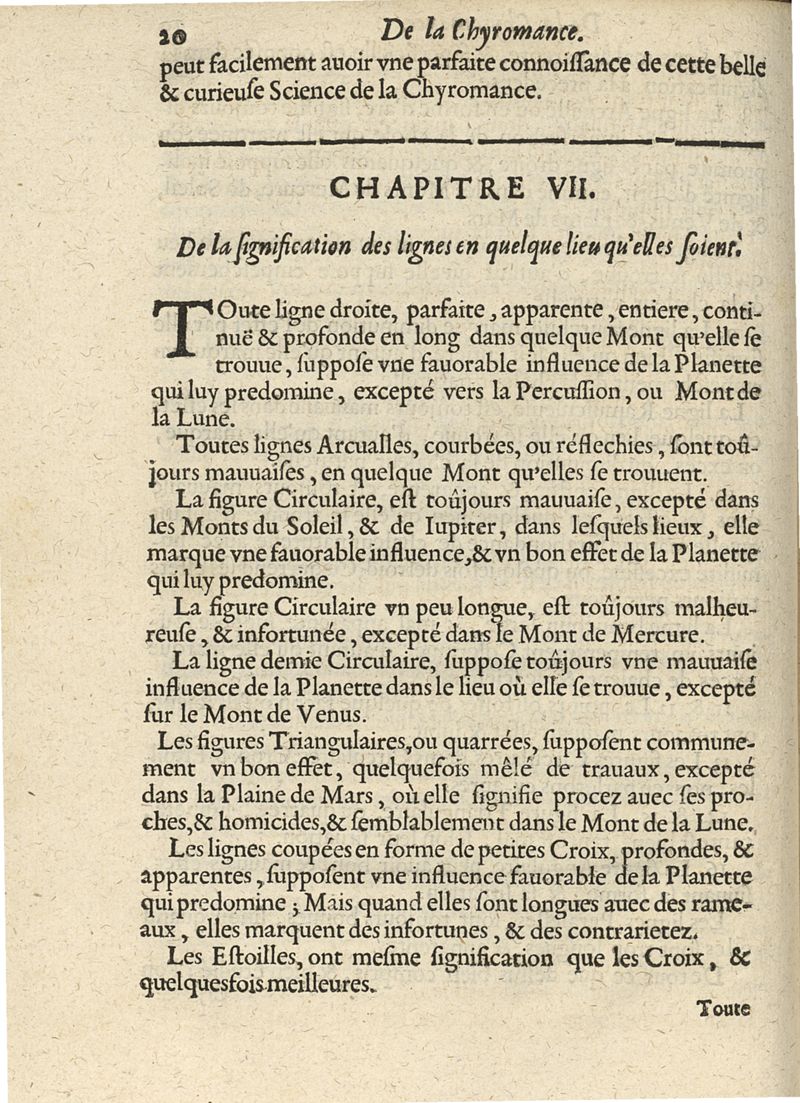 20 De la Chyromance.

peut facilement auoir vne parfaite connoiſſance de cette belle & curieuſe Science de la Chyromance.

CHAPITRE VII.

De la ſignification des lignes en quelque lieu qu'elles ſoient.

TOute ligne droite, parfaite, apparente, entiere, continuë & profonde en long dans quelque Mont qu'elle ſe trouue, ſuppoſe vne fauorable influence de la Planette qui luy predomine, excepté vers la Percuſſion, ou Mont de la Lune.

Toutes lignes Arcualles, courbées, ou réflechies, ſont toûjours mauuaiſes, en quelque Mont qu'elles ſe trouuent.

La figure Circulaire, eſt toûjours mauuaiſe, excepté dans les Monts du Soleil, & de Iupiter, dans leſquels lieux, elle marque vne fauorable influence, & vn bon effet de la Planette qui luy predomine.

La figure Circulaire vn peu longue, eſt toûjours malheureuſe, & infortunée, excepté dans le Mont de Mercure.

La ligne demie Circulaire, ſuppoſe toûjours vne mauuaiſe influence de la Planette dans le lieu où elle ſe trouue, excepté ſur le Mont de Venus.

Les figures Triangulaires, ou quarrées, ſuppoſent communement vn bon effet, quelquefois mêlé de trauaux, excepté dans la Plaine de Mars, où elle ſignifie procez auec ſes proches, & homicides, & ſemblablement dans le Mont de la Lune.

Les lignes coupées en forme de petites Croix, profondes, & apparentes, ſuppoſent vne influence fauorable de la Planette qui predomine ; Mais quand elles ſont longues auec des rameaux, elles marquent des infortunes, & des contrarietez.

Les Eſtoilles, ont meſme ſignification que les Croix, & quelquesfois meilleures.

Toute